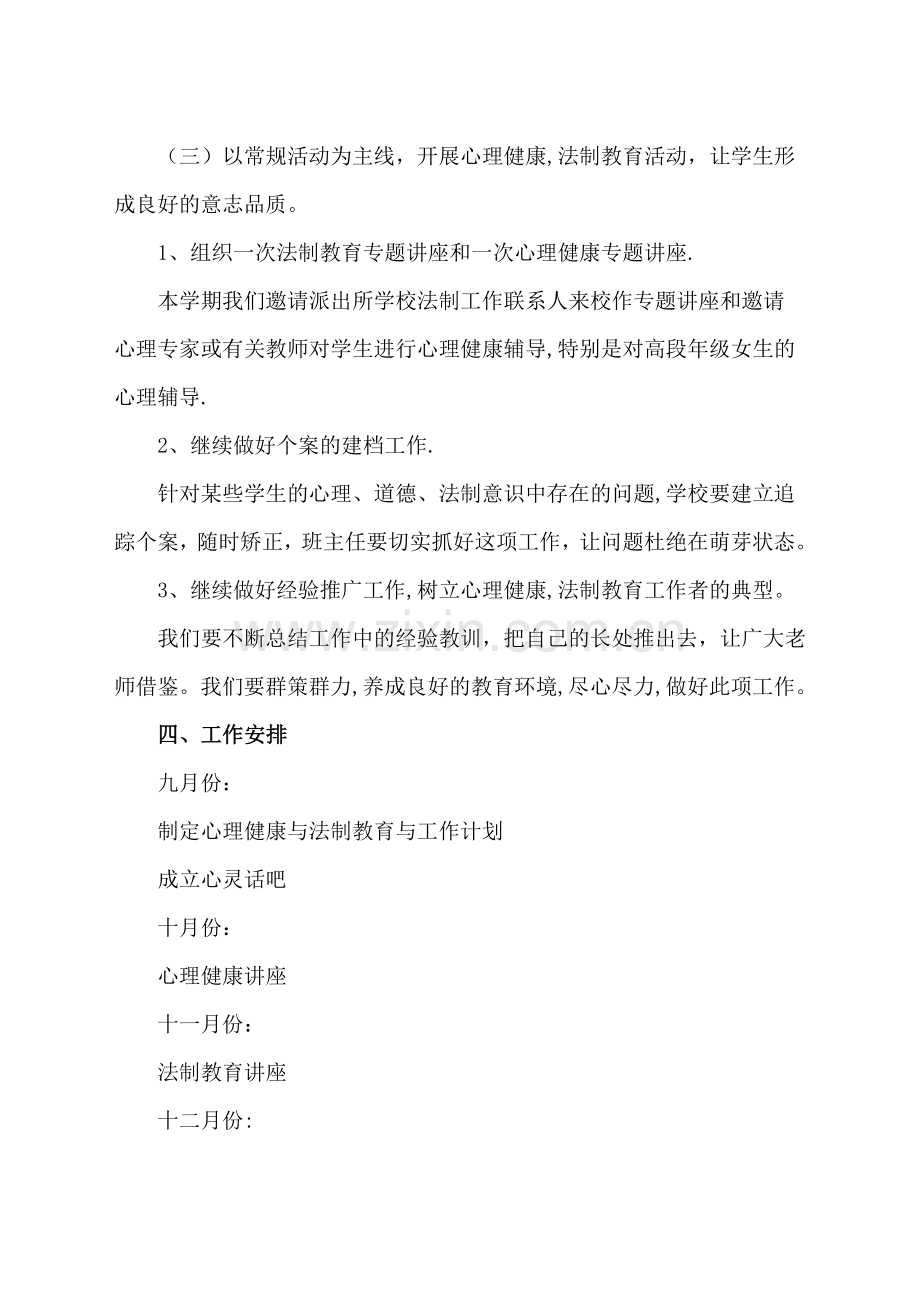 （三）以常规活动为主线，开展心理健康,法制教育活动，让学生形成良好的意志品质。

1、组织一次法制教育专题讲座和一次心理健康专题讲座.

本学期我们邀请派出所学校法制工作联系人来校作专题讲座和邀请心理专家或有关教师对学生进行心理健康辅导,特别是对高段年级女生的心理辅导.

2、继续做好个案的建档工作.

针对某些学生的心理、道德、法制意识中存在的问题,学校要建立追踪个案，随时矫正，班主任要切实抓好这项工作，让问题杜绝在萌芽状态。

3、继续做好经验推广工作,树立心理健康,法制教育工作者的典型。

我们要不断总结工作中的经验教训，把自己的长处推出去，让广大老师借鉴。我们要群策群力,养成良好的教育环境,尽心尽力,做好此项工作。

四、工作安排

九月份：

制定心理健康与法制教育与工作计划

成立心灵话吧

十月份：

心理健康讲座

十一月份：

法制教育讲座

十二月份:

www.zixin.com.cn